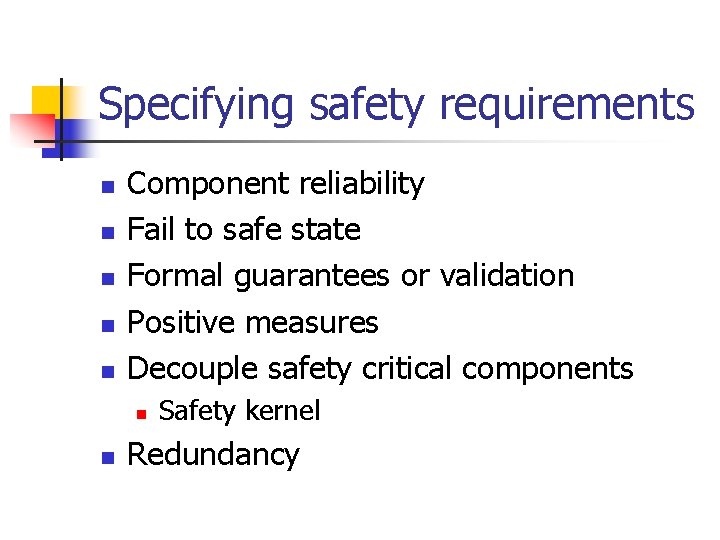 Specifying safety requirements

• Component reliability
• Fail to safe state
• Formal guarantees or validation
• Positive measures
• Decouple safety critical components
• Safety kernel
• Redundancy